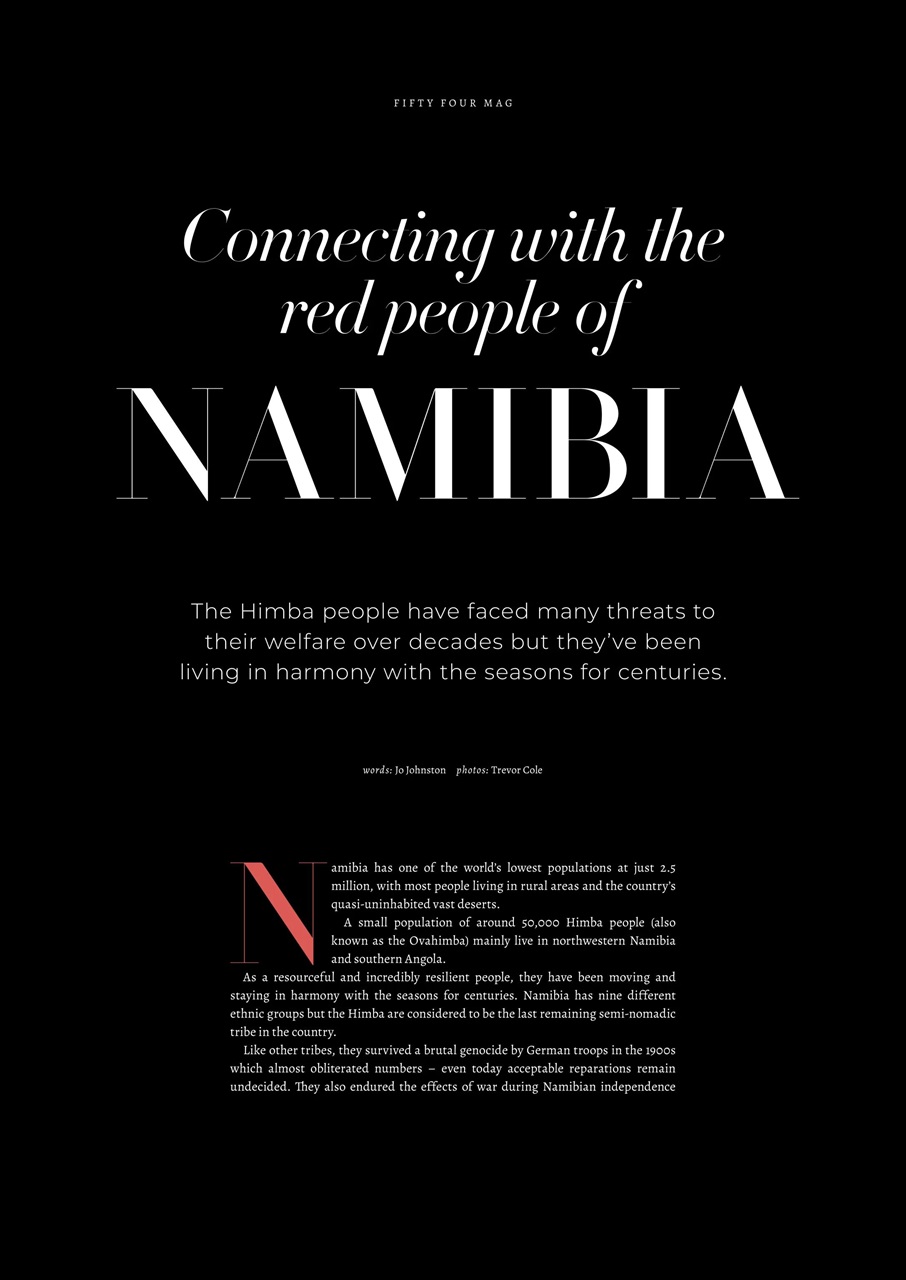 FIFTY FOUR MAG

Connecting with the red people of

NAMIBIA

The Himba people have faced many threats to their welfare over decades but they've been living in harmony with the seasons for centuries.

words: Jo Johnston photos: Trevor Cole

Namibia has one of the world's lowest populations at just 2.5 million, with most people living in rural areas and the country's quasi-uninhabited vast deserts.

A small population of around 50,000 Himba people (also known as the Ovahimba) mainly live in northwestern Namibia and southern Angola.

As a resourceful and incredibly resilient people, they have been moving and staying in harmony with the seasons for centuries. Namibia has nine different ethnic groups but the Himba are considered to be the last remaining semi-nomadic tribe in the country.

Like other tribes, they survived a brutal genocide by German troops in the 1900s which almost obliterated numbers – even today acceptable reparations remain undecided. They also endured the effects of war during Namibian independence